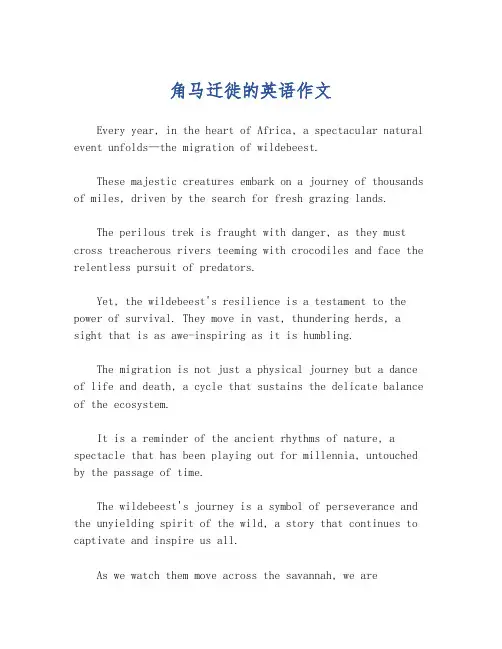 角马迁徙的英语作文

Every year, in the heart of Africa, a spectacular natural event unfolds—the migration of wildebeest.

These majestic creatures embark on a journey of thousands of miles, driven by the search for fresh grazing lands.

The perilous trek is fraught with danger, as they must cross treacherous rivers teeming with crocodiles and face the relentless pursuit of predators.

Yet, the wildebeest's resilience is a testament to the power of survival. They move in vast, thundering herds, a sight that is as awe-inspiring as it is humbling.

The migration is not just a physical journey but a dance of life and death, a cycle that sustains the delicate balance of the ecosystem.

It is a reminder of the ancient rhythms of nature, a spectacle that has been playing out for millennia, untouched by the passage of time.

The wildebeest's journey is a symbol of perseverance and the unyielding spirit of the wild, a story that continues to captivate and inspire us all.

As we watch them move across the savannah, we are